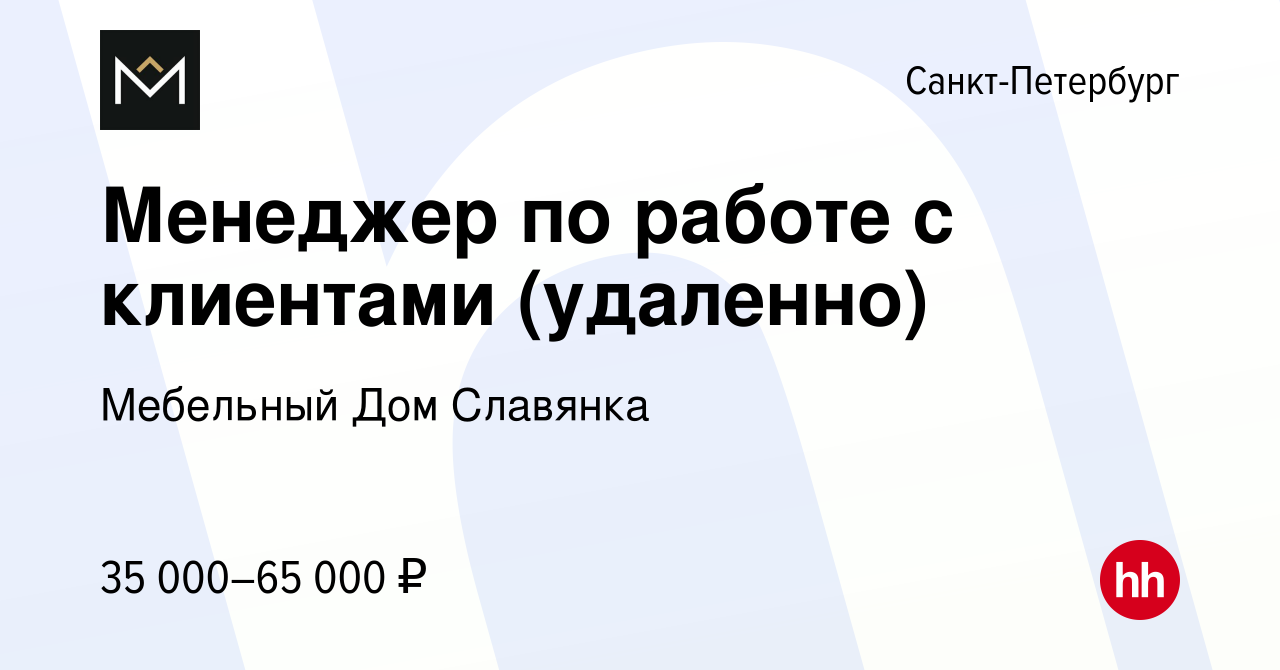 Санкт-Петербург

Менеджер по работе с клиентами (удаленно)

Мебельный Дом Славянка

35 000–65 000 ₽

hh